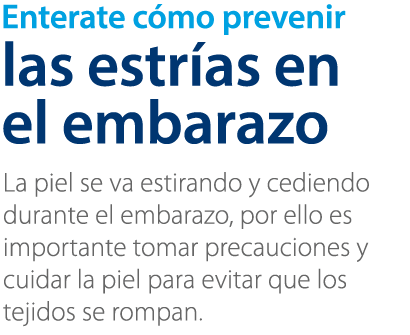 Enterate cómo prevenir
las estrías en el embarazo

La piel se va estirando y cediendo durante el embarazo, por ello es importante tomar precauciones y cuidar la piel para evitar que los tejidos se rompan.